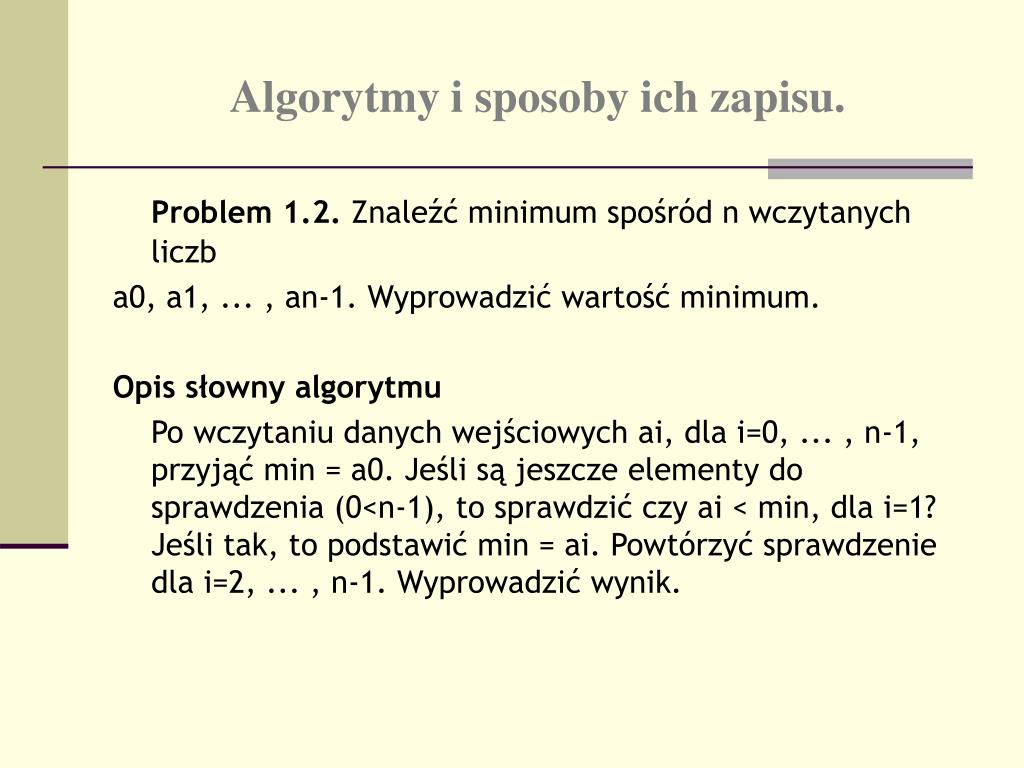 Algorytmy i sposoby ich zapisu.

Problem 1.2. Znaleźć minimum spośród n wczytanych liczb

a0, a1, ... , an-1. Wyprowadzić wartość minimum.

Opis słowny algorytmu

Po wczytaniu danych wejściowych ai, dla i=0, ... , n-1, przyjąć min = a0. Jeśli są jeszcze elementy do sprawdzenia (0<n-1), to sprawdzić czy ai < min, dla i=1? Jeśli tak, to podstawić min = ai. Powtórzyć sprawdzenie dla i=2, ... , n-1. Wyprowadzić wynik.